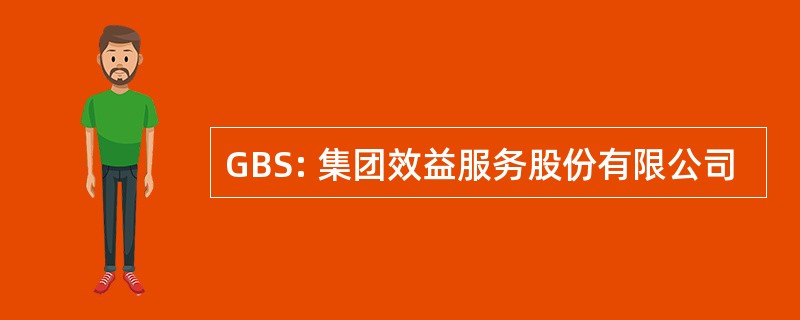 GBS: 集团效益服务股份有限公司